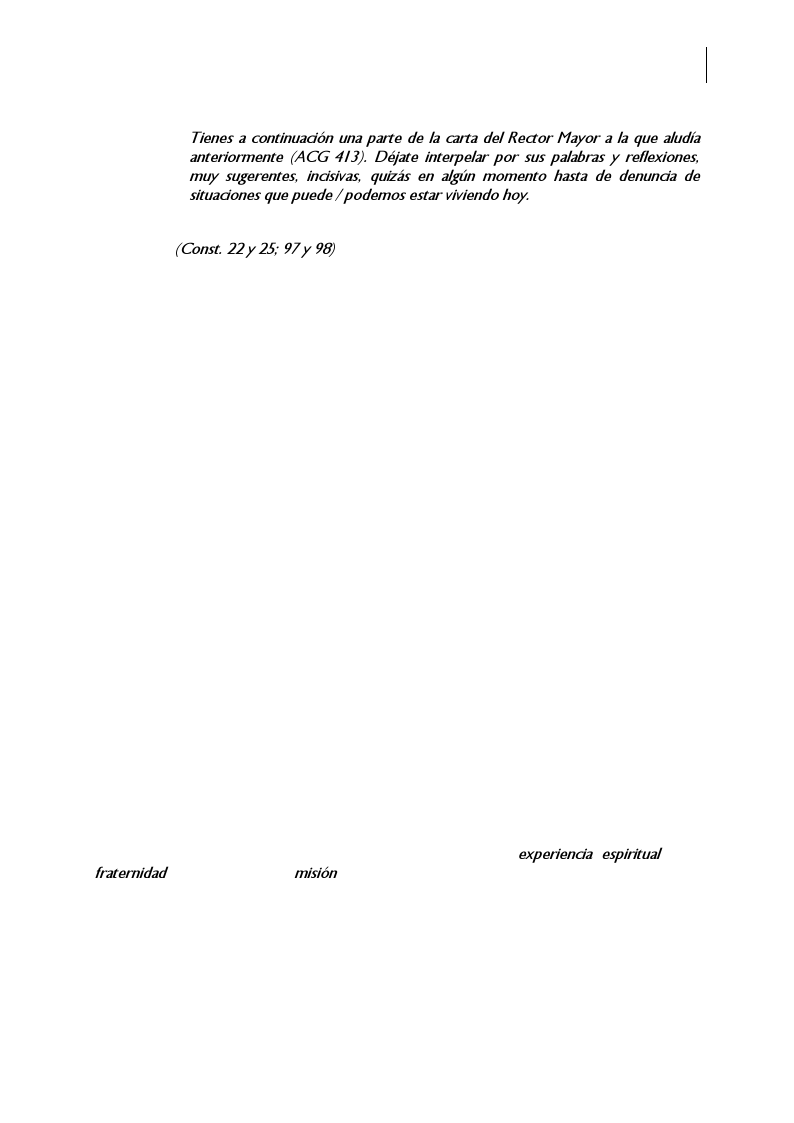 Tienes a continuación una parte de la carta del Rector Mayor a la que aludía anteriormente (ACG 413). Déjate interpelar por sus palabras y reflexiones, muy sugerentes, incisivas, quizás en algún momento hasta de denuncia de situaciones que puede / podemos estar viviendo hoy.

(Const. 22 y 25; 97 y 98)

experiencia espiritual

fraternidad misión